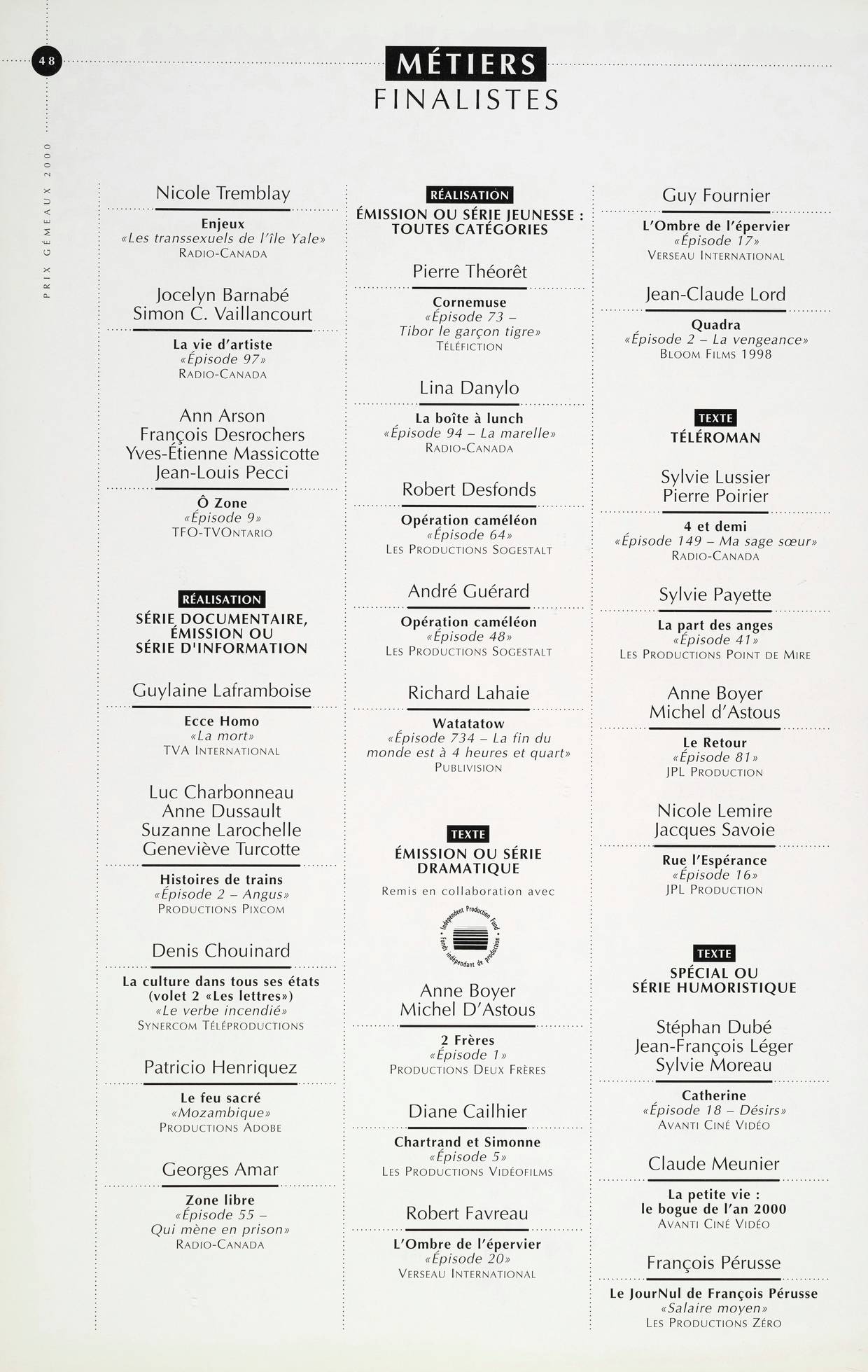 48

PRIX GÉMEAUX 2000

MÉTIERS
FINALISTES

Nicole Tremblay

Enjeux
«Les transsexuels de l'île Yale»
RADIO-CANADA

Jocelyn Barnabé
Simon C. Vaillancourt

La vie d'artiste
«Épisode 97»
RADIO-CANADA

Ann Arson
François Desrochers
Yves-Étienne Massicotte
Jean-Louis Pecci

Ô Zone
«Épisode 9»
TFO-TVONTARIO

RÉALISATION
SÉRIE DOCUMENTAIRE, ÉMISSION OU SÉRIE D'INFORMATION

Guylaine Laframboise

Ecce Homo
«La mort»
TVA INTERNATIONAL

Luc Charbonneau
Anne Dussault
Suzanne Larochelle
Geneviève Turcotte

Histoires de trains
«Épisode 2 – Angus»
PRODUCTIONS PIXCOM

Denis Chouinard

La culture dans tous ses états (volet 2 «Les lettres»)
«Le verbe incendié»
SYNERCOM TÉLÉPRODUCTIONS

Patricio Henriquez

Le feu sacré
«Mozambique»
PRODUCTIONS ADOBE

Georges Amar

Zone libre
«Épisode 55 – Qui mène en prison»
RADIO-CANADA

RÉALISATION
ÉMISSION OU SÉRIE JEUNESSE : TOUTES CATÉGORIES

Pierre Théorêt

Cornemuse
«Épisode 73 – Tibor le garçon tigre»
TÉLÉFICTION

Lina Danylo

La boîte à lunch
«Épisode 94 – La marelle»
RADIO-CANADA

Robert Desfonds

Opération caméléon
«Épisode 64»
LES PRODUCTIONS SOGESTALT

André Guérard

Opération caméléon
«Épisode 48»
LES PRODUCTIONS SOGESTALT

Richard Lahaie

Watatatow
«Épisode 734 – La fin du monde est à 4 heures et quart»
PUBLIVISION

TEXTE
ÉMISSION OU SÉRIE DRAMATIQUE
Remis en collaboration avec

Independent Production Fund • Fonds indépendant de production •

Anne Boyer
Michel D'Astous

2 Frères
«Épisode 1»
PRODUCTIONS DEUX FRÈRES

Diane Cailhier

Chartrand et Simonne
«Épisode 5»
LES PRODUCTIONS VIDÉOFILMS

Robert Favreau

L'Ombre de l'épervier
«Épisode 20»
VERSEAU INTERNATIONAL

Guy Fournier

L'Ombre de l'épervier
«Épisode 17»
VERSEAU INTERNATIONAL

Jean-Claude Lord

Quadra
«Épisode 2 – La vengeance»
BLOOM FILMS 1998

TEXTE
TÉLÉROMAN

Sylvie Lussier
Pierre Poirier

4 et demi
«Épisode 149 – Ma sage sœur»
RADIO-CANADA

Sylvie Payette

La part des anges
«Épisode 41»
LES PRODUCTIONS POINT DE MIRE

Anne Boyer
Michel d'Astous

Le Retour
«Épisode 81»
JPL PRODUCTION

Nicole Lemire
Jacques Savoie

Rue l'Espérance
«Épisode 16»
JPL PRODUCTION

TEXTE
SPÉCIAL OU SÉRIE HUMORISTIQUE

Stéphan Dubé
Jean-François Léger
Sylvie Moreau

Catherine
«Épisode 18 – Désirs»
AVANTI CINÉ VIDÉO

Claude Meunier

La petite vie : le bogue de l'an 2000
AVANTI CINÉ VIDÉO

François Pérusse

Le JourNul de François Pérusse
«Salaire moyen»
LES PRODUCTIONS ZÉRO